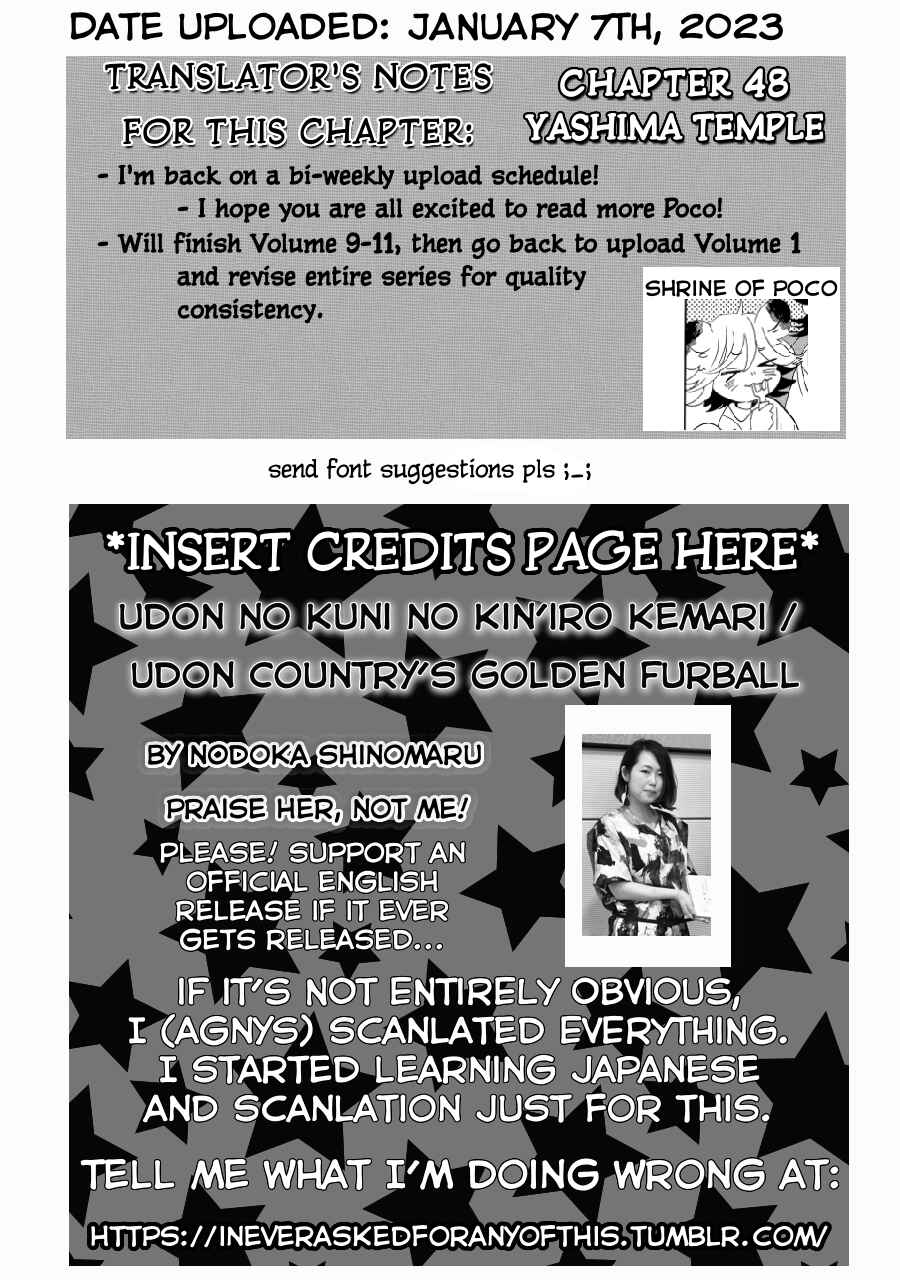 DATE UPLOADED: JANUARY 7TH, 2023

TRANSLATOR'S NOTES FOR THIS CHAPTER:

CHAPTER 48
YASHIMA TEMPLE

- I'm back on a bi-weekly upload schedule!
- I hope you are all excited to read more Poco!
- Will finish Volume 9-11, then go back to upload Volume 1 and revise entire series for quality consistency.

SHRINE OF POCO

send font suggestions pls ;_;

*INSERT CREDITS PAGE HERE*

UDON NO KUNI NO KIN'IRO KEMARI /
UDON COUNTRY'S GOLDEN FURBALL

BY NODOKA SHINOMARU

PRAISE HER, NOT ME!

PLEASE! SUPPORT AN OFFICIAL ENGLISH RELEASE IF IT EVER GETS RELEASED...

IF IT'S NOT ENTIRELY OBVIOUS, I (AGNYS) SCANLATED EVERYTHING. I STARTED LEARNING JAPANESE AND SCANLATION JUST FOR THIS.

TELL ME WHAT I'M DOING WRONG AT:

HTTPS://INEVERASKEDFORANYOFTHIS.TUMBLR.COM/